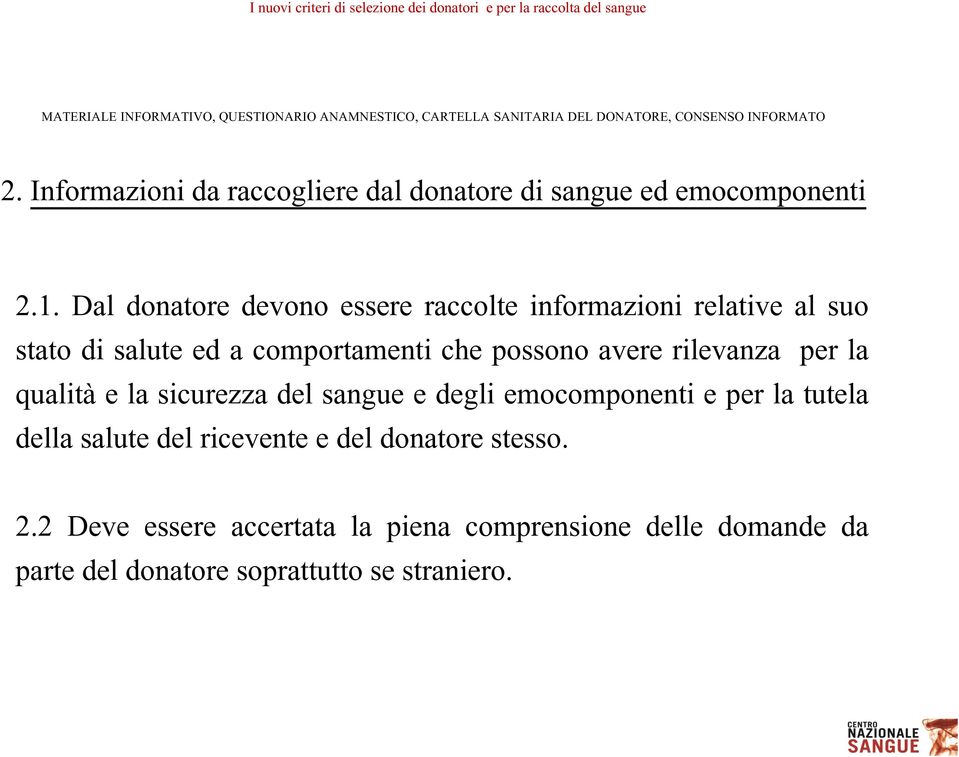 I nuovi criteri di selezione dei donatori e per la raccolta del sangue

MATERIALE INFORMATIVO, QUESTIONARIO ANAMNESTICO, CARTELLA SANITARIA DEL DONATORE, CONSENSO INFORMATO

2. Informazioni da raccogliere dal donatore di sangue ed emocomponenti

2.1. Dal donatore devono essere raccolte informazioni relative al suo stato di salute ed a comportamenti che possono avere rilevanza per la qualità e la sicurezza del sangue e degli emocomponenti e per la tutela della salute del ricevente e del donatore stesso.

2.2 Deve essere accertata la piena comprensione delle domande da parte del donatore soprattutto se straniero.

CENTRO NAZIONALE SANGUE